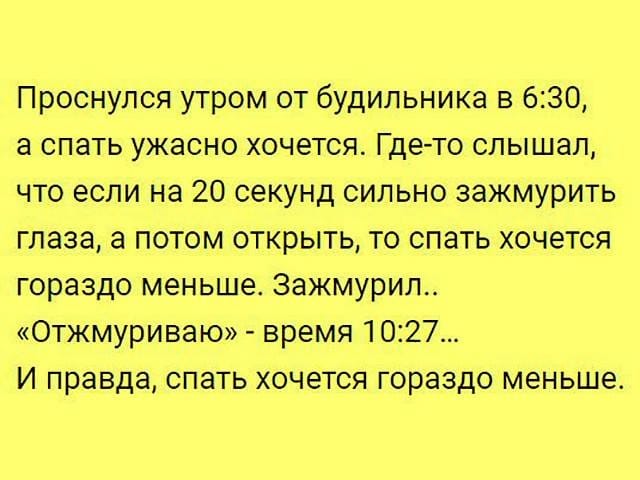 Проснулся утром от будильника в 6:30, а спать ужасно хочется. Где-то слышал, что если на 20 секунд сильно зажмурить глаза, а потом открыть, то спать хочется гораздо меньше. Зажмурил..
«Отжмуриваю» - время 10:27...
И правда, спать хочется гораздо меньше.